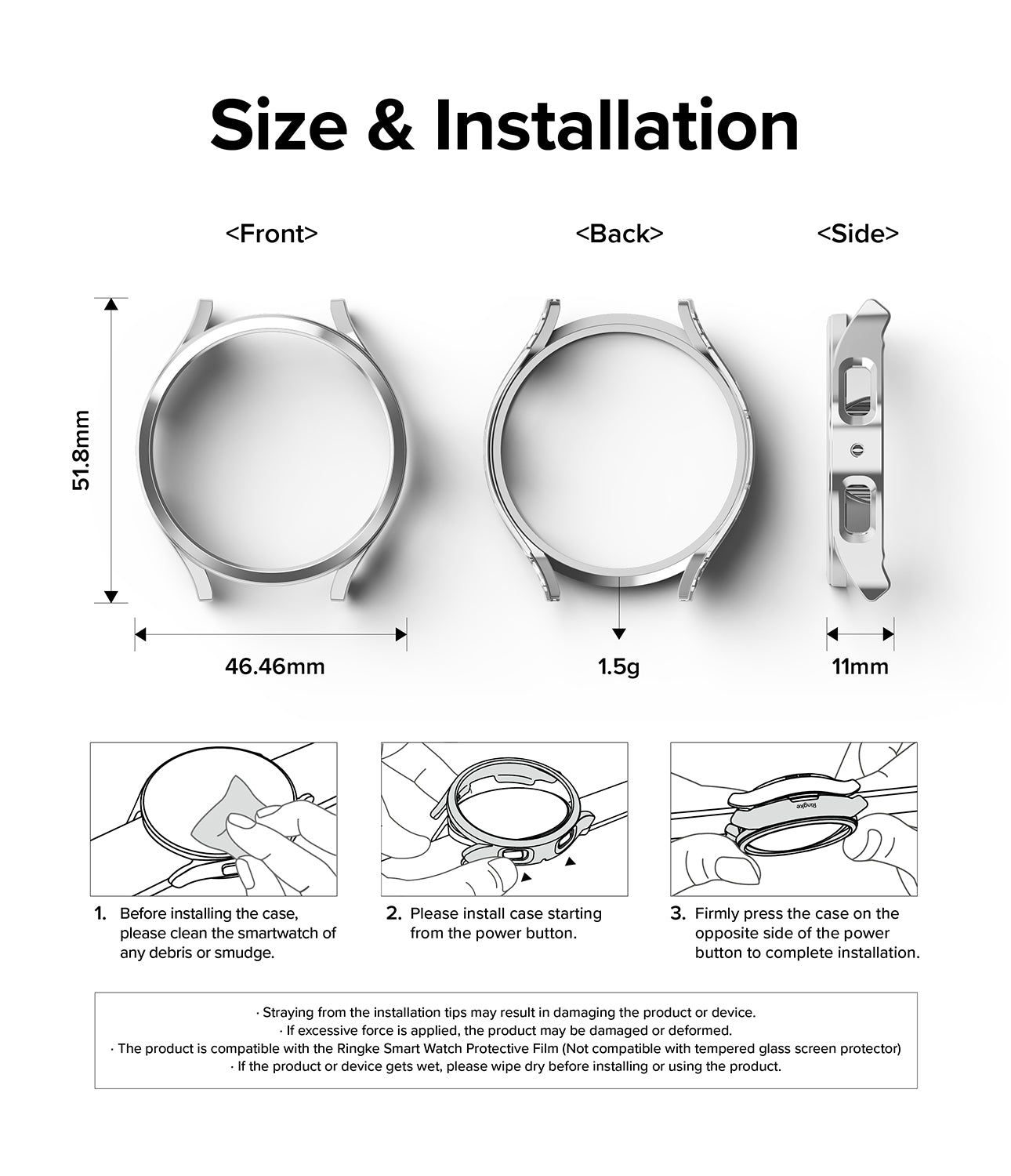 Size & Installation

<Front>

<Back>

<Side>

51.8mm

46.46mm

1.5g

11mm

Ringke

1. Before installing the case, please clean the smartwatch of any debris or smudge.

2. Please install case starting from the power button.

3. Firmly press the case on the opposite side of the power button to complete installation.

· Straying from the installation tips may result in damaging the product or device.
· If excessive force is applied, the product may be damaged or deformed.
· The product is compatible with the Ringke Smart Watch Protective Film (Not compatible with tempered glass screen protector)
· If the product or device gets wet, please wipe dry before installing or using the product.